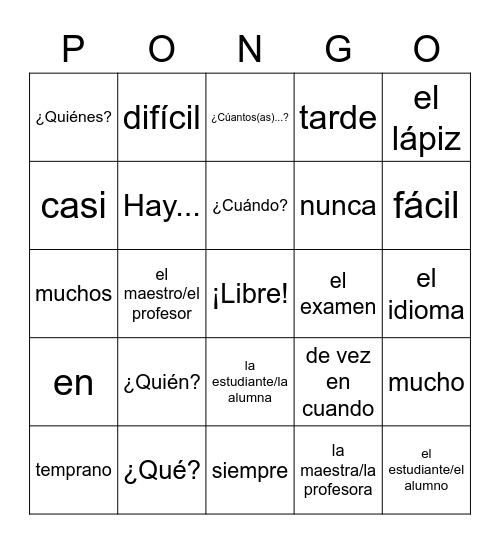 | P | O | N | G | O |
|---|---|---|---|---|
| ¿Quiénes? | difícil | ¿Cúantos(as)...? | tarde | el lápiz |
| casi | Hay... | ¿Cuándo? | nunca | fácil |
| muchos | el maestro/el profesor | ¡Libre! | el examen | el idioma |
| en | ¿Quién? | la estudiante/la alumna | de vez en cuando | mucho |
| temprano | ¿Qué? | siempre | la maestra/la profesora | el estudiante/el alumno |